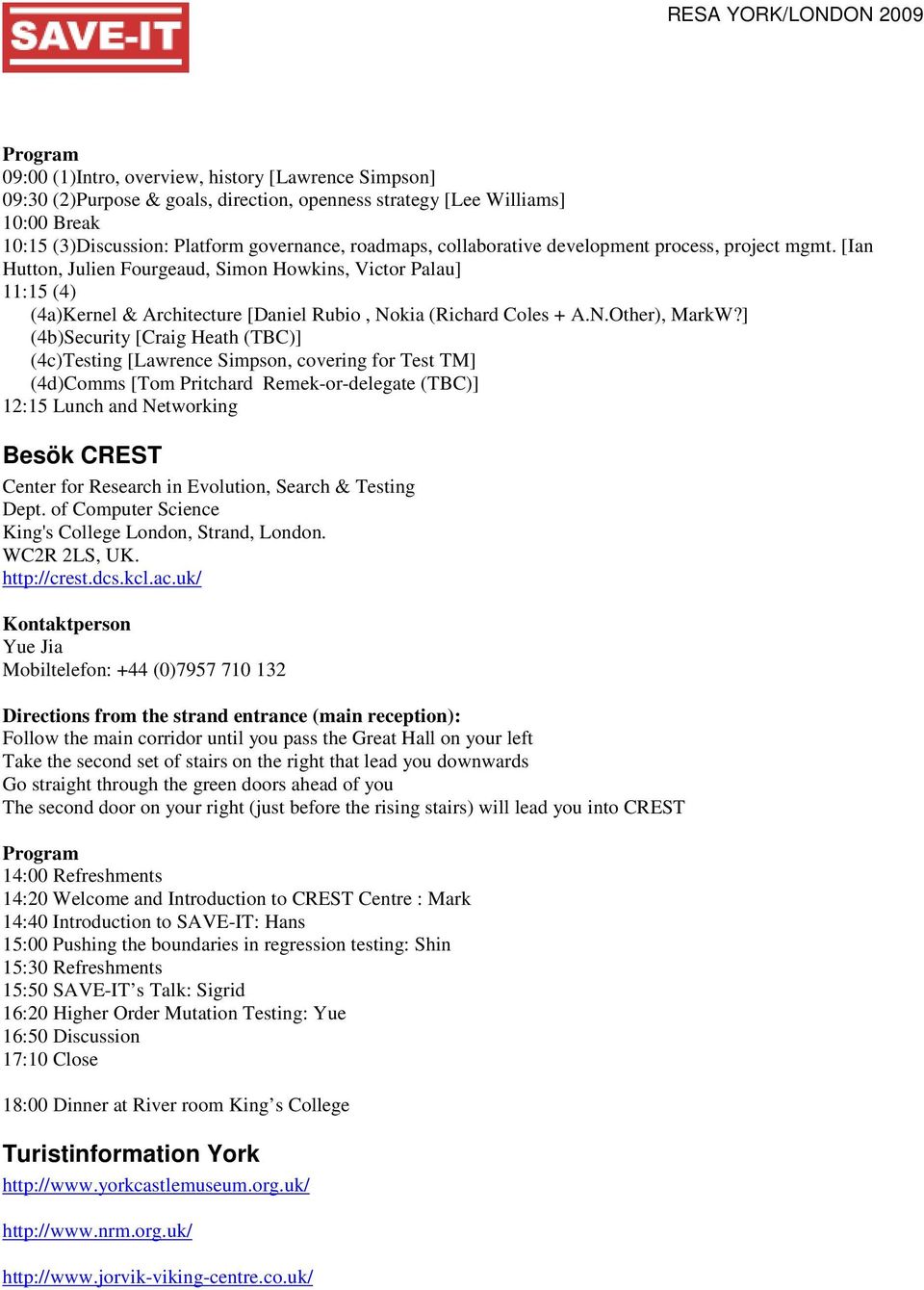 SAVE-IT

RESA YORK/LONDON 2009

**Program**
09:00 (1)Intro, overview, history [Lawrence Simpson]
09:30 (2)Purpose & goals, direction, openness strategy [Lee Williams]
10:00 Break
10:15 (3)Discussion: Platform governance, roadmaps, collaborative development process, project mgmt. [Ian Hutton, Julien Fourgeaud, Simon Howkins, Victor Palau]
11:15 (4)
(4a)Kernel & Architecture [Daniel Rubio , Nokia (Richard Coles + A.N.Other), MarkW?]
(4b)Security [Craig Heath (TBC)]
(4c)Testing [Lawrence Simpson, covering for Test TM]
(4d)Comms [Tom Pritchard Remek-or-delegate (TBC)]
12:15 Lunch and Networking

**Besök CREST**

Center for Research in Evolution, Search & Testing
Dept. of Computer Science
King's College London, Strand, London.
WC2R 2LS, UK.
http://crest.dcs.kcl.ac.uk/

**Kontaktperson**
Yue Jia
Mobiltelefon: +44 (0)7957 710 132

**Directions from the strand entrance (main reception):**
Follow the main corridor until you pass the Great Hall on your left
Take the second set of stairs on the right that lead you downwards
Go straight through the green doors ahead of you
The second door on your right (just before the rising stairs) will lead you into CREST

**Program**
14:00 Refreshments
14:20 Welcome and Introduction to CREST Centre : Mark
14:40 Introduction to SAVE-IT: Hans
15:00 Pushing the boundaries in regression testing: Shin
15:30 Refreshments
15:50 SAVE-IT’s Talk: Sigrid
16:20 Higher Order Mutation Testing: Yue
16:50 Discussion
17:10 Close

18:00 Dinner at River room King’s College

**Turistinformation York**

http://www.yorkcastlemuseum.org.uk/

http://www.nrm.org.uk/

http://www.jorvik-viking-centre.co.uk/